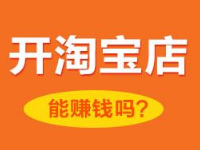 开淘宝店

能赚钱吗?